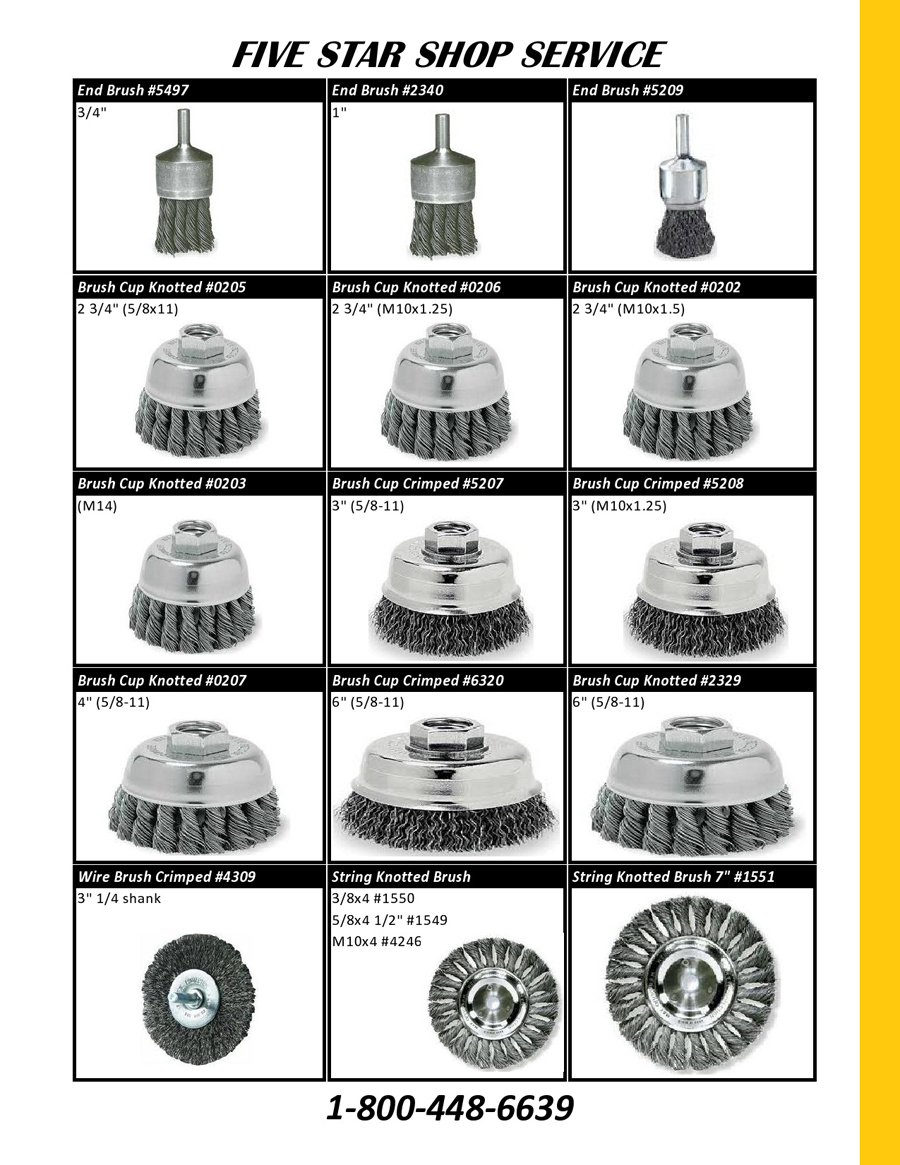 FIVE STAR SHOP SERVICE

End Brush #5497
3/4"

End Brush #2340
1"

End Brush #5209

Brush Cup Knotted #0205
2 3/4" (5/8x11)

Brush Cup Knotted #0206
2 3/4" (M10x1.25)

Brush Cup Knotted #0202
2 3/4" (M10x1.5)

Brush Cup Knotted #0203
(M14)

Brush Cup Crimped #5207
3" (5/8-11)

Brush Cup Crimped #5208
3" (M10x1.25)

Brush Cup Knotted #0207
4" (5/8-11)

Brush Cup Crimped #6320
6" (5/8-11)

Brush Cup Knotted #2329
6" (5/8-11)

Wire Brush Crimped #4309
3" 1/4 shank

String Knotted Brush
3/8x4 #1550
5/8x4 1/2" #1549
M10x4 #4246

String Knotted Brush 7" #1551

1-800-448-6639